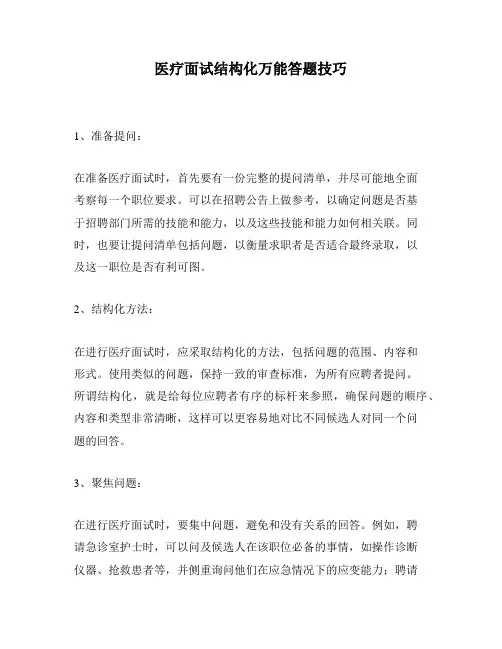 医疗面试结构化万能答题技巧

1、准备提问：

在准备医疗面试时，首先要有一份完整的提问清单，并尽可能地全面考察每一个职位要求。可以在招聘公告上做参考，以确定问题是否基于招聘部门所需的技能和能力，以及这些技能和能力如何相关联。同时，也要让提问清单包括问题，以衡量求职者是否适合最终录取，以及这一职位是否有利可图。

2、结构化方法：

在进行医疗面试时，应采取结构化的方法，包括问题的范围、内容和形式。使用类似的问题，保持一致的审查标准，为所有应聘者提问。所谓结构化，就是给每位应聘者有序的标杆来参照，确保问题的顺序、内容和类型非常清晰，这样可以更容易地对比不同候选人对同一个问题的回答。

3、聚焦问题：

在进行医疗面试时，要集中问题，避免和没有关系的回答。例如，聘请急诊室护士时，可以问及候选人在该职位必备的事情，如操作诊断仪器、抢救患者等，并侧重询问他们在应急情况下的应变能力；聘请